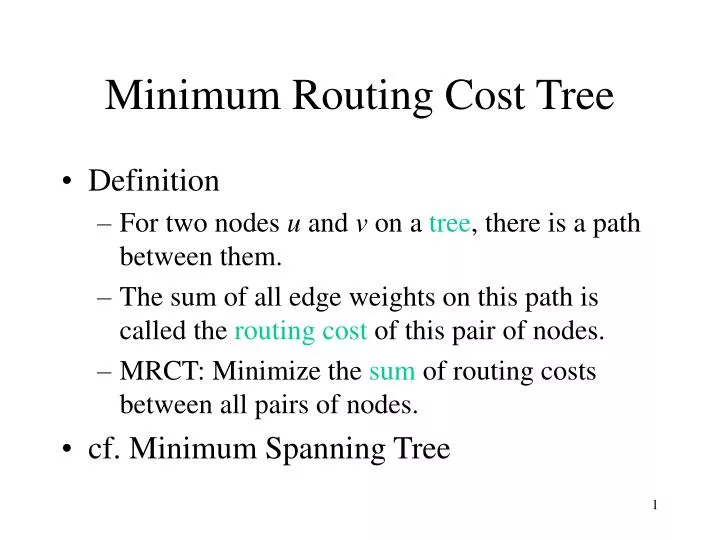 Minimum Routing Cost Tree

• Definition

– For two nodes $u$ and $v$ on a tree, there is a path between them.

– The sum of all edge weights on this path is called the routing cost of this pair of nodes.

– MRCT: Minimize the sum of routing costs between all pairs of nodes.

• cf. Minimum Spanning Tree

1